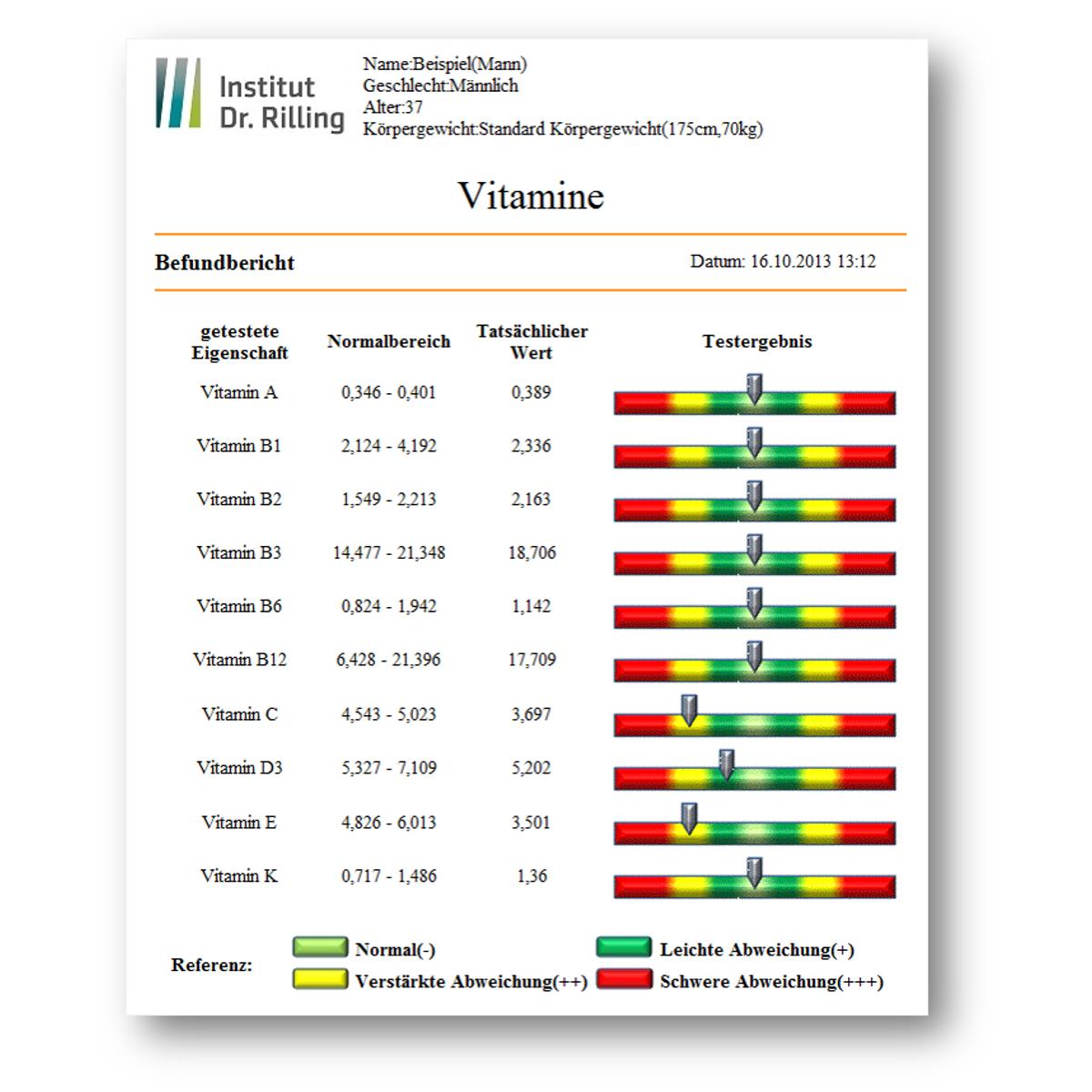 Institut Dr. Rilling

Name:Beispiel(Mann)
Geschlecht:Männlich
Alter:37
Körpergewicht:Standard Körpergewicht(175cm,70kg)

Vitamine

Befundbericht

Datum: 16.10.2013 13:12

| getestete Eigenschaft | Normalbereich | Tatsächlicher Wert | Testergebnis |
|---|---|---|---|
| Vitamin A | 0,346 - 0,401 | 0,389 | |
| Vitamin B1 | 2,124 - 4,192 | 2,336 | |
| Vitamin B2 | 1,549 - 2,213 | 2,163 | |
| Vitamin B3 | 14,477 - 21,348 | 18,706 | |
| Vitamin B6 | 0,824 - 1,942 | 1,142 | |
| Vitamin B12 | 6,428 - 21,396 | 17,709 | |
| Vitamin C | 4,543 - 5,023 | 3,697 | |
| Vitamin D3 | 5,327 - 7,109 | 5,202 | |
| Vitamin E | 4,826 - 6,013 | 3,501 | |
| Vitamin K | 0,717 - 1,486 | 1,36 | |

Referenz: Normal(-) Leichte Abweichung(+) Verstärkte Abweichung(++) Schwere Abweichung(+++)